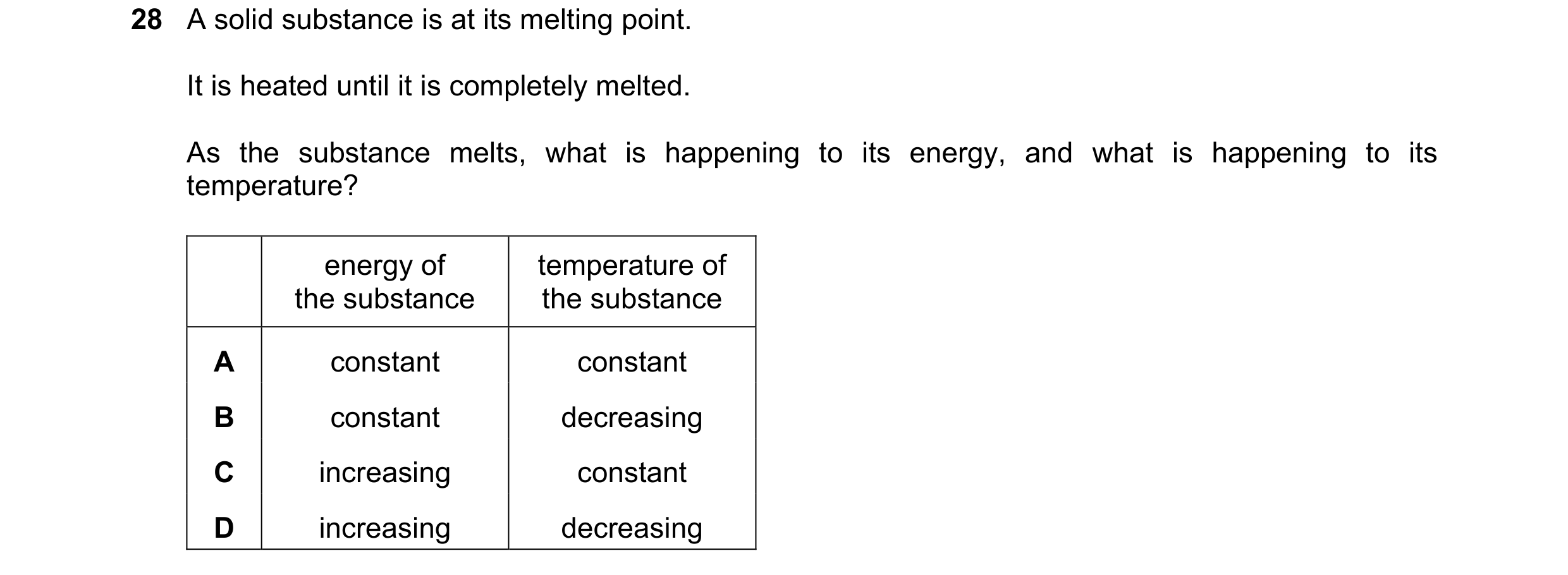 28 A solid substance is at its melting point.

It is heated until it is completely melted.

As the substance melts, what is happening to its energy, and what is happening to its temperature?

| | energy of the substance | temperature of the substance |
|---|---|---|
| A | constant | constant |
| B | constant | decreasing |
| C | increasing | constant |
| D | increasing | decreasing |